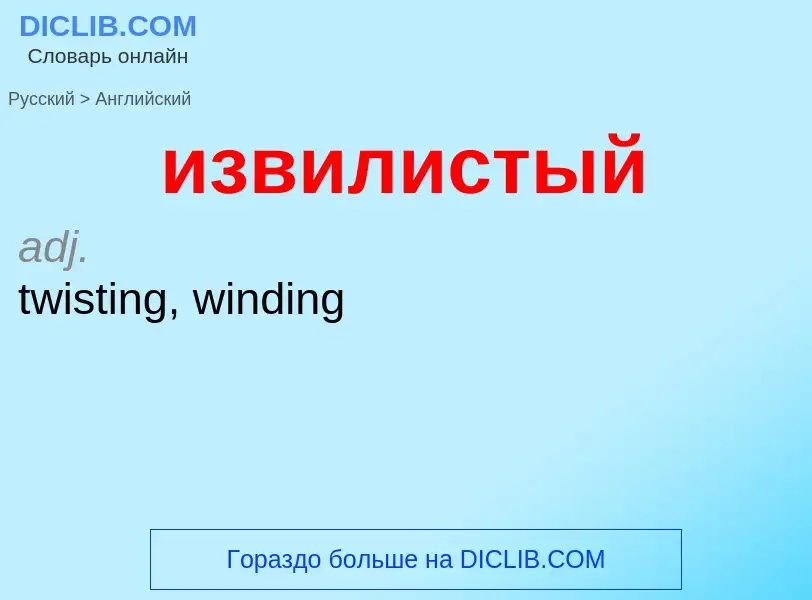 DICLIB.COM
Словарь онлайн

Русский > Английский

извилистый

adj.
twisting, winding

Гораздо больше на DICLIB.COM